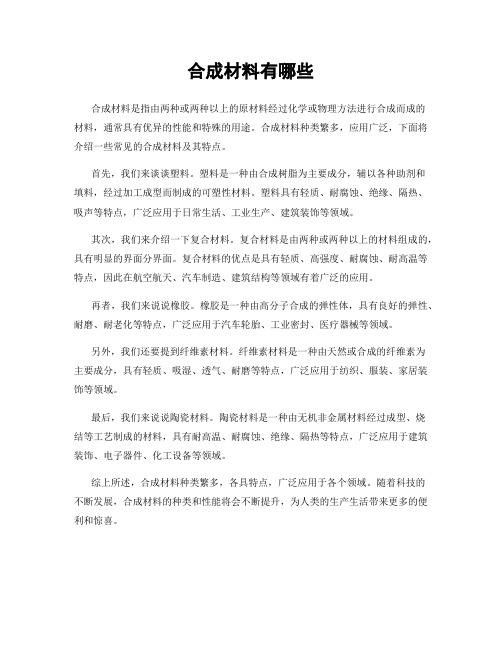 合成材料有哪些

合成材料是指由两种或两种以上的原材料经过化学或物理方法进行合成而成的材料，通常具有优异的性能和特殊的用途。合成材料种类繁多，应用广泛，下面将介绍一些常见的合成材料及其特点。

首先，我们来谈谈塑料。塑料是一种由合成树脂为主要成分，辅以各种助剂和填料，经过加工成型而制成的可塑性材料。塑料具有轻质、耐腐蚀、绝缘、隔热、吸声等特点，广泛应用于日常生活、工业生产、建筑装饰等领域。

其次，我们来介绍一下复合材料。复合材料是由两种或两种以上的材料组成的，具有明显的界面分界面。复合材料的优点是具有轻质、高强度、耐腐蚀、耐高温等特点，因此在航空航天、汽车制造、建筑结构等领域有着广泛的应用。

再者，我们来说说橡胶。橡胶是一种由高分子合成的弹性体，具有良好的弹性、耐磨、耐老化等特点，广泛应用于汽车轮胎、工业密封、医疗器械等领域。

另外，我们还要提到纤维素材料。纤维素材料是一种由天然或合成的纤维素为主要成分，具有轻质、吸湿、透气、耐磨等特点，广泛应用于纺织、服装、家居装饰等领域。

最后，我们来说说陶瓷材料。陶瓷材料是一种由无机非金属材料经过成型、烧结等工艺制成的材料，具有耐高温、耐腐蚀、绝缘、隔热等特点，广泛应用于建筑装饰、电子器件、化工设备等领域。

综上所述，合成材料种类繁多，各具特点，广泛应用于各个领域。随着科技的不断发展，合成材料的种类和性能将会不断提升，为人类的生产生活带来更多的便利和惊喜。